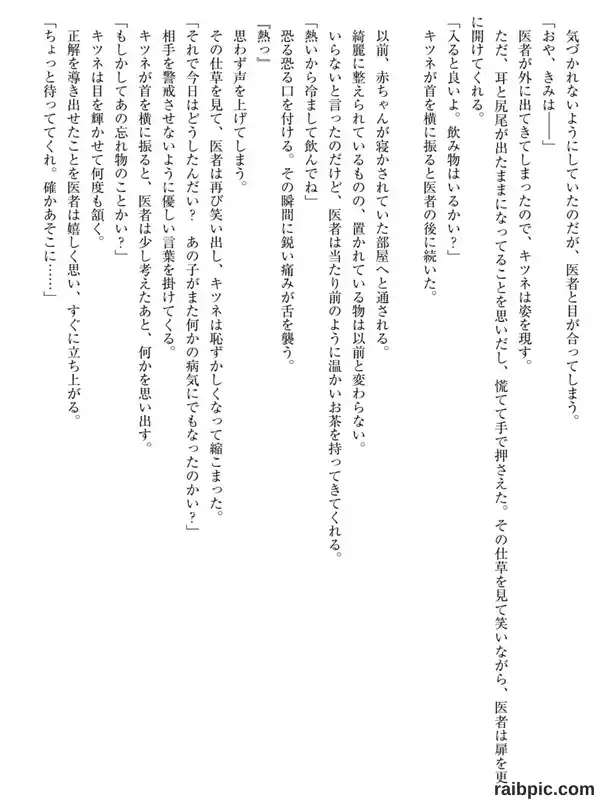 気づかれないようにしていたのだが、医者と目が合ってしまう。
「おや、きみは――」
医者が外に出てきてしまったので、キツネは姿を現す。
ただ、耳と尻尾が出たままになってることを思いだし、慌てて手で押さえた。その仕草を見て笑いながら、医者は扉を更に開けてくれる。
「入ると良いよ。飲み物はいるかい？」
キツネが首を横に振ると医者の後に続いた。

以前、赤ちゃんが寝かされていた部屋へと通される。
綺麗に整えられているものの、置かれている物は以前と変わらない。
いらないと言ったのだけど、医者は当たり前のように温かいお茶を持ってきてくれる。
「熱いから冷まして飲んでね」
恐る恐る口を付ける。その瞬間に鋭い痛みが舌を襲う。
『熱っ』
思わず声を上げてしまう。
その仕草を見て、医者は再び笑い出し、キツネは恥ずかしくなって縮こまった。
「それで今日はどうしたんだい？ あの子がまた何かの病気にでもなったのかい？」
相手を警戒させないように優しい言葉を掛けてくる。
キツネが首を横に振ると、医者は少し考えたあと、何かを思い出す。
「もしかしてあの忘れ物のことかい？」
キツネは目を輝かせて何度も頷く。
正解を導き出せたことを医者は嬉しく思い、すぐに立ち上がる。
「ちょっと待っててくれ。確かあそこに……」

raibpic.com